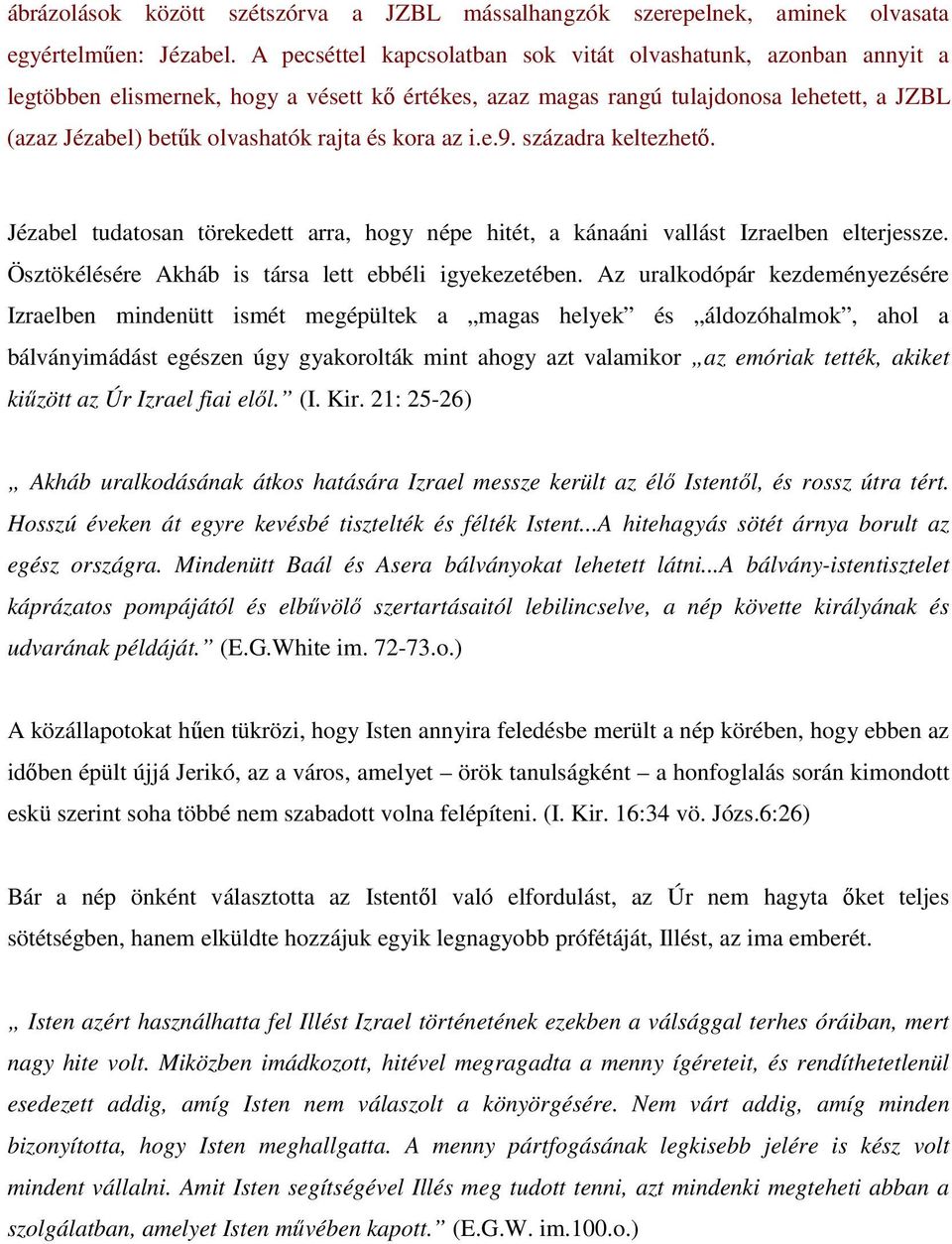 ábrázolások között szétszórva a JZBL mássalhangzók szerepelnek, aminek olvasata egyértelműen: Jézabel. A pecséttel kapcsolatban sok vitát olvashatunk, azonban annyit a legtöbben elismernek, hogy a vésett kő értékes, azaz magas rangú tulajdonosa lehetett, a JZBL (azaz Jézabel) betűk olvashatók rajta és kora az i.e.9. századra keltezhető.

Jézabel tudatosan törekedett arra, hogy népe hitét, a kánaáni vallást Izraelben elterjessze. Ösztökélésére Akháb is társa lett ebbéli igyekezetében. Az uralkodópár kezdeményezésére Izraelben mindenütt ismét megépültek a „magas helyek” és „áldozóhalmok”, ahol a bálványimádást egészen úgy gyakorolták mint ahogy azt valamikor „az emóriak tették, akiket kiűzött az Úr Izrael fiai elől.” (I. Kir. 21: 25-26)

„ Akháb uralkodásának átkos hatására Izrael messze került az élő Istentől, és rossz útra tért. Hosszú éveken át egyre kevésbé tisztelték és félték Istent...A hitehagyás sötét árnya borult az egész országra. Mindenütt Baál és Asera bálványokat lehetett látni...A bálvány-istentisztelet káprázatos pompájától és elbűvölő szertartásaitól lebilincselve, a nép követte királyának és udvarának példáját.” (E.G.White im. 72-73.o.)

A közállapotokat hűen tükrözi, hogy Isten annyira feledésbe merült a nép körében, hogy ebben az időben épült újjá Jerikó, az a város, amelyet – örök tanulságként – a honfoglalás során kimondott eskü szerint soha többé nem szabadott volna felépíteni. (I. Kir. 16:34 vö. Józs.6:26)

Bár a nép önként választotta az Istentől való elfordulást, az Úr nem hagyta őket teljes sötétségben, hanem elküldte hozzájuk egyik legnagyobb prófétáját, Illést, az ima emberét.

„ Isten azért használhatta fel Illést Izrael történetének ezekben a válsággal terhes óráiban, mert nagy hite volt. Miközben imádkozott, hitével megragadta a menny ígéreteit, és rendíthetetlenül esedezett addig, amíg Isten nem válaszolt a könyörgésére. Nem várt addig, amíg minden bizonyította, hogy Isten meghallgatta. A menny pártfogásának legkisebb jelére is kész volt mindent vállalni. Amit Isten segítségével Illés meg tudott tenni, azt mindenki megteheti abban a szolgálatban, amelyet Isten művében kapott.” (E.G.W. im.100.o.)